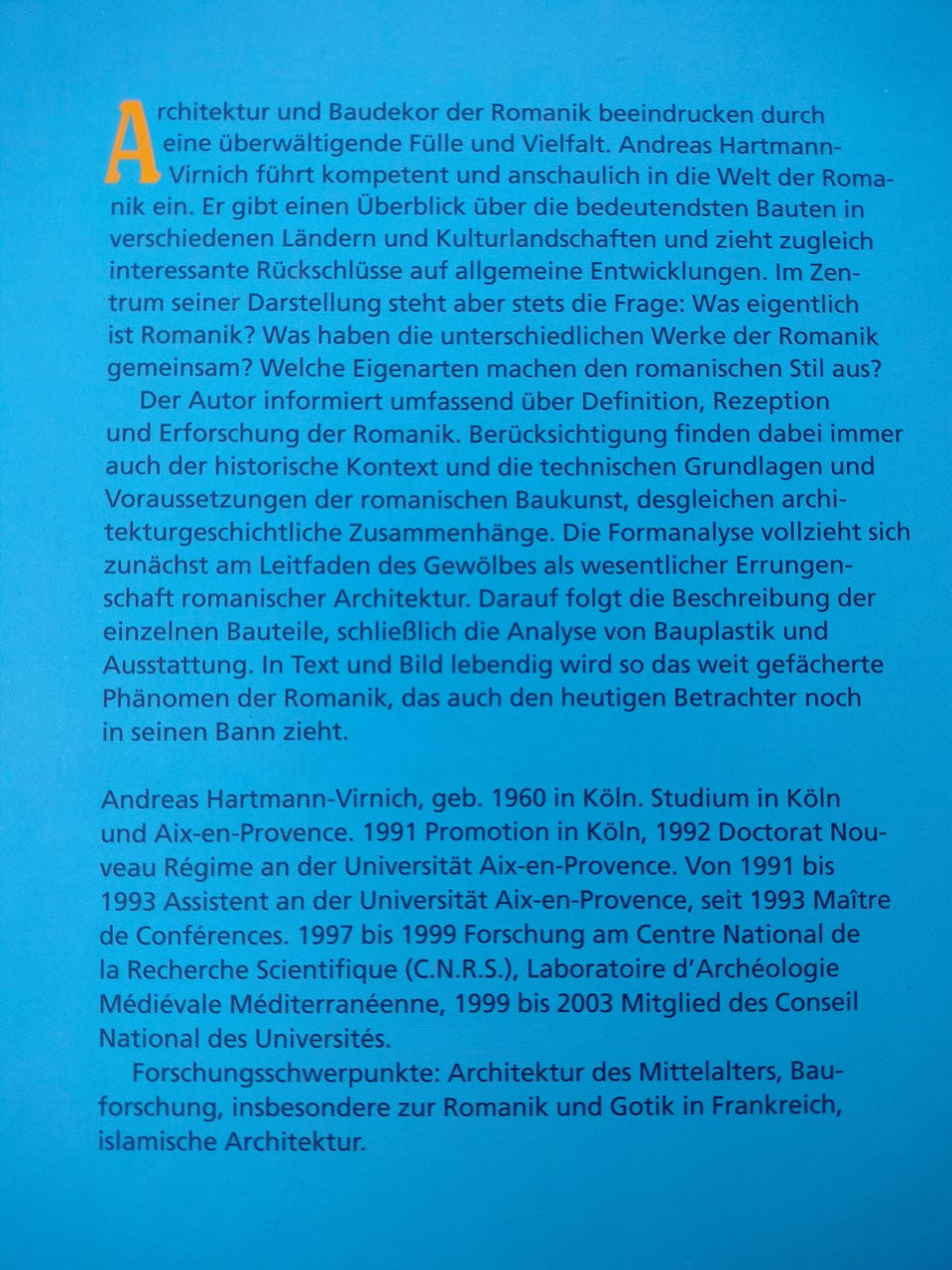 Architektur und Baudekor der Romanik beeindrucken durch eine überwältigende Fülle und Vielfalt. Andreas Hartmann-Virnich führt kompetent und anschaulich in die Welt der Romanik ein. Er gibt einen Überblick über die bedeutendsten Bauten in verschiedenen Ländern und Kulturlandschaften und zieht zugleich interessante Rückschlüsse auf allgemeine Entwicklungen. Im Zentrum seiner Darstellung steht aber stets die Frage: Was eigentlich ist Romanik? Was haben die unterschiedlichen Werke der Romanik gemeinsam? Welche Eigenarten machen den romanischen Stil aus?

Der Autor informiert umfassend über Definition, Rezeption und Erforschung der Romanik. Berücksichtigung finden dabei immer auch der historische Kontext und die technischen Grundlagen und Voraussetzungen der romanischen Baukunst, desgleichen architekturgeschichtliche Zusammenhänge. Die Formanalyse vollzieht sich zunächst am Leitfaden des Gewölbes als wesentlicher Errungenschaft romanischer Architektur. Darauf folgt die Beschreibung der einzelnen Bauteile, schließlich die Analyse von Bauplastik und Ausstattung. In Text und Bild lebendig wird so das weit gefächerte Phänomen der Romanik, das auch den heutigen Betrachter noch in seinen Bann zieht.

Andreas Hartmann-Virnich, geb. 1960 in Köln. Studium in Köln und Aix-en-Provence. 1991 Promotion in Köln, 1992 Doctorat Nouveau Régime an der Universität Aix-en-Provence. Von 1991 bis 1993 Assistent an der Universität Aix-en-Provence, seit 1993 Maître de Conférences. 1997 bis 1999 Forschung am Centre National de la Recherche Scientifique (C.N.R.S.), Laboratoire d'Archéologie Médiévale Méditerranéenne, 1999 bis 2003 Mitglied des Conseil National des Universités.

Forschungsschwerpunkte: Architektur des Mittelalters, Bauforschung, insbesondere zur Romanik und Gotik in Frankreich, islamische Architektur.